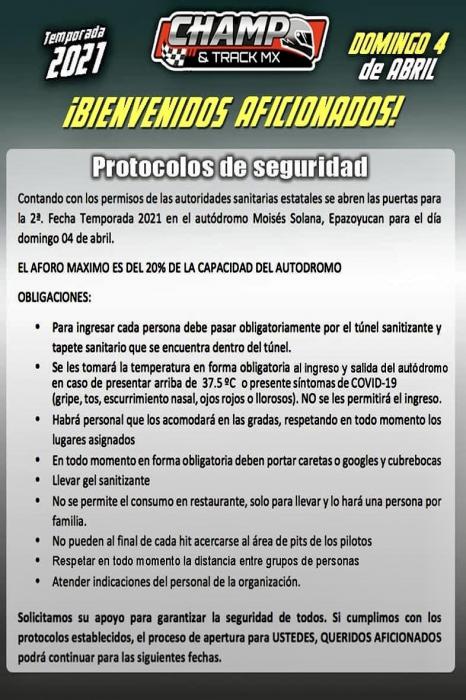 Temporada 2021

CHAMP & TRACK MX

DOMINGO 4 de ABRIL

¡BIENVENIDOS AFICIONADOS!

Protocolos de seguridad

Contando con los permisos de las autoridades sanitarias estatales se abren las puertas para la 2ª. Fecha Temporada 2021 en el autódromo Moisés Solana, Epazoyucan para el día domingo 04 de abril.

EL AFORO MAXIMO ES DEL 20% DE LA CAPACIDAD DEL AUTODROMO

OBLIGACIONES:

• Para ingresar cada persona debe pasar obligatoriamente por el túnel sanitizante y tapete sanitario que se encuentra dentro del túnel.
• Se les tomará la temperatura en forma obligatoria al ingreso y salida del autódromo en caso de presentar arriba de 37.5 ºC o presente síntomas de COVID-19 (gripe, tos, escurrimiento nasal, ojos rojos o llorosos). NO se les permitirá el ingreso.
• Habrá personal que los acomodará en las gradas, respetando en todo momento los lugares asignados
• En todo momento en forma obligatoria deben portar caretas o googles y cubrebocas
• Llevar gel sanitizante
• No se permite el consumo en restaurante, solo para llevar y lo hará una persona por familia.
• No pueden al final de cada hit acercarse al área de pits de los pilotos
• Respetar en todo momento la distancia entre grupos de personas
• Atender indicaciones del personal de la organización.

Solicitamos su apoyo para garantizar la seguridad de todos. Si cumplimos con los protocolos establecidos, el proceso de apertura para USTEDES, QUERIDOS AFICIONADOS podrá continuar para las siguientes fechas.